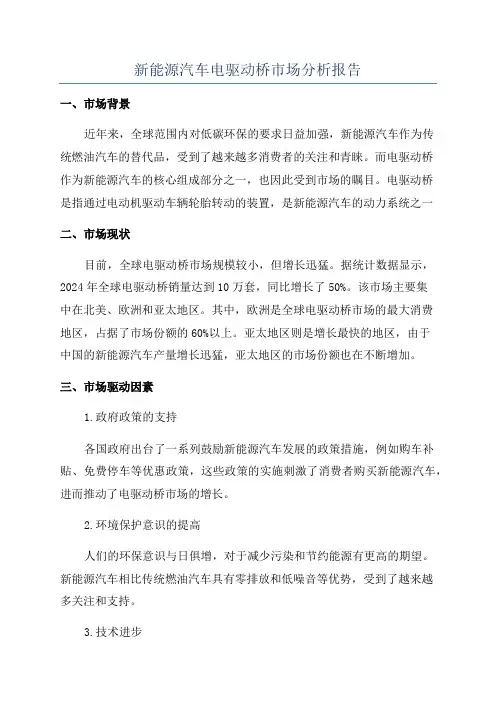 新能源汽车电驱动桥市场分析报告

一、市场背景

近年来，全球范围内对低碳环保的要求日益加强，新能源汽车作为传统燃油汽车的替代品，受到了越来越多消费者的关注和青睐。而电驱动桥作为新能源汽车的核心组成部分之一，也因此受到市场的瞩目。电驱动桥是指通过电动机驱动车辆轮胎转动的装置，是新能源汽车的动力系统之一

二、市场现状

目前，全球电驱动桥市场规模较小，但增长迅猛。据统计数据显示，2024年全球电驱动桥销量达到10万套，同比增长了50%。该市场主要集中在北美、欧洲和亚太地区。其中，欧洲是全球电驱动桥市场的最大消费地区，占据了市场份额的60%以上。亚太地区则是增长最快的地区，由于中国的新能源汽车产量增长迅猛，亚太地区的市场份额也在不断增加。

三、市场驱动因素

1.政府政策的支持

各国政府出台了一系列鼓励新能源汽车发展的政策措施，例如购车补贴、免费停车等优惠政策，这些政策的实施刺激了消费者购买新能源汽车，进而推动了电驱动桥市场的增长。

2.环境保护意识的提高

人们的环保意识与日俱增，对于减少污染和节约能源有更高的期望。新能源汽车相比传统燃油汽车具有零排放和低噪音等优势，受到了越来越多关注和支持。

3.技术进步